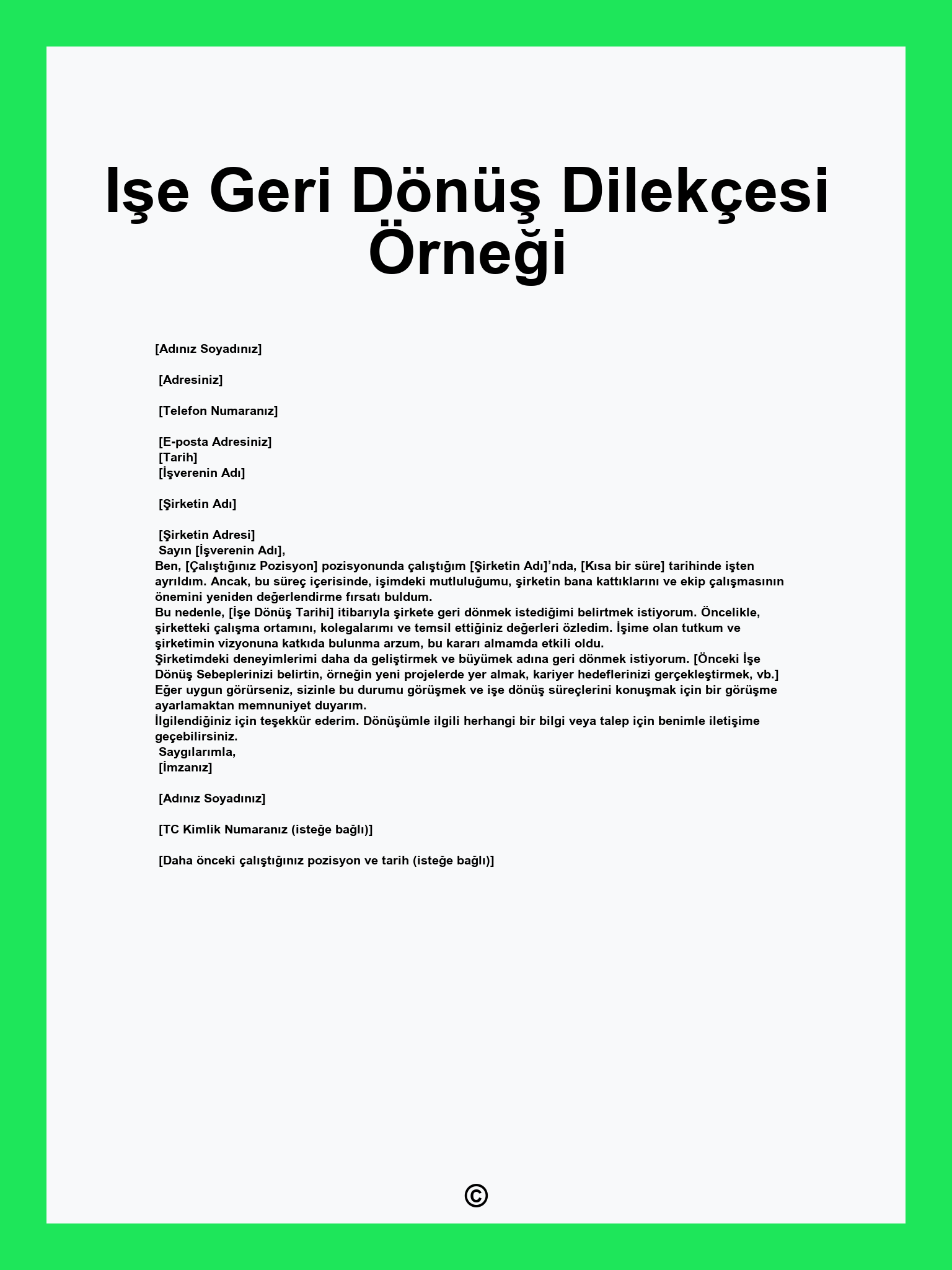 Işe Geri Dönüş Dilekçesi Örneği

[Adınız Soyadınız]

[Adresiniz]

[Telefon Numaranız]

[E-posta Adresiniz]
[Tarih]
[İşverenin Adı]

[Şirketin Adı]

[Şirketin Adresi]
Sayın [İşverenin Adı],
Ben, [Çalıştığınız Pozisyon] pozisyonunda çalıştığım [Şirketin Adı]’nda, [Kısa bir süre] tarihinde işten ayrıldım. Ancak, bu süreç içerisinde, işimdeki mutluluğumu, şirketin bana kattıklarını ve ekip çalışmasının önemini yeniden değerlendirme fırsatı buldum.
Bu nedenle, [İşe Dönüş Tarihi] itibarıyla şirkete geri dönmek istediğimi belirtmek istiyorum. Öncelikle, şirketteki çalışma ortamını, kolegalarımı ve temsil ettiğiniz değerleri özledim. İşime olan tutkum ve şirketimin vizyonuna katkıda bulunma arzum, bu kararı almamda etkili oldu.
Şirketimdeki deneyimlerimi daha da geliştirmek ve büyümek adına geri dönmek istiyorum. [Önceki İşe Dönüş Sebeplerinizi belirtin, örneğin yeni projelerde yer almak, kariyer hedeflerinizi gerçekleştirmek, vb.]
Eğer uygun görürseniz, sizinle bu durumu görüşmek ve işe dönüş süreçlerini konuşmak için bir görüşme ayarlamaktan memnuniyet duyarım.
İlgilendiğiniz için teşekkür ederim. Dönüşümle ilgili herhangi bir bilgi veya talep için benimle iletişime geçebilirsiniz.
Saygılarımla,
[İmzanız]

[Adınız Soyadınız]

[TC Kimlik Numaranız (isteğe bağlı)]

[Daha önceki çalıştığınız pozisyon ve tarih (isteğe bağlı)]

©